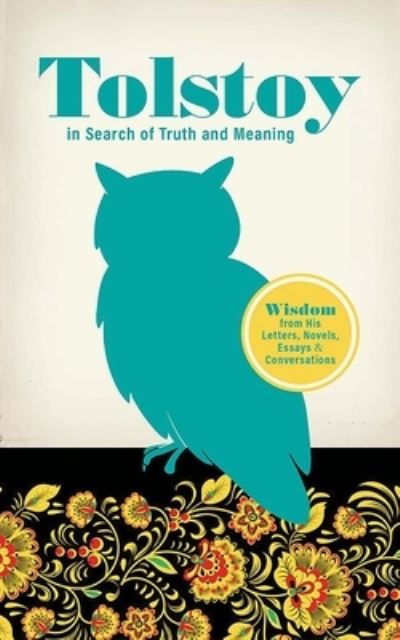 Tolstoy
in Search of Truth and Meaning

Wisdom
from His Letters, Novels, Essays & Conversations